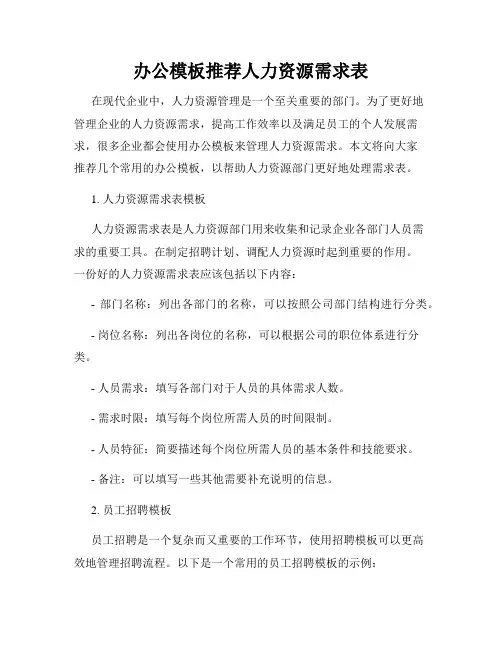 办公模板推荐人力资源需求表

在现代企业中，人力资源管理是一个至关重要的部门。为了更好地管理企业的人力资源需求，提高工作效率以及满足员工的个人发展需求，很多企业都会使用办公模板来管理人力资源需求。本文将向大家推荐几个常用的办公模板，以帮助人力资源部门更好地处理需求表。

1. 人力资源需求表模板

人力资源需求表是人力资源部门用来收集和记录企业各部门人员需求的重要工具。在制定招聘计划、调配人力资源时起到重要的作用。一份好的人力资源需求表应该包括以下内容：

- 部门名称：列出各部门的名称，可以按照公司部门结构进行分类。

- 岗位名称：列出各岗位的名称，可以根据公司的职位体系进行分类。

- 人员需求：填写各部门对于人员的具体需求人数。

- 需求时限：填写每个岗位所需人员的时间限制。

- 人员特征：简要描述每个岗位所需人员的基本条件和技能要求。

- 备注：可以填写一些其他需要补充说明的信息。

2. 员工招聘模板

员工招聘是一个复杂而又重要的工作环节，使用招聘模板可以更高效地管理招聘流程。以下是一个常用的员工招聘模板的示例：